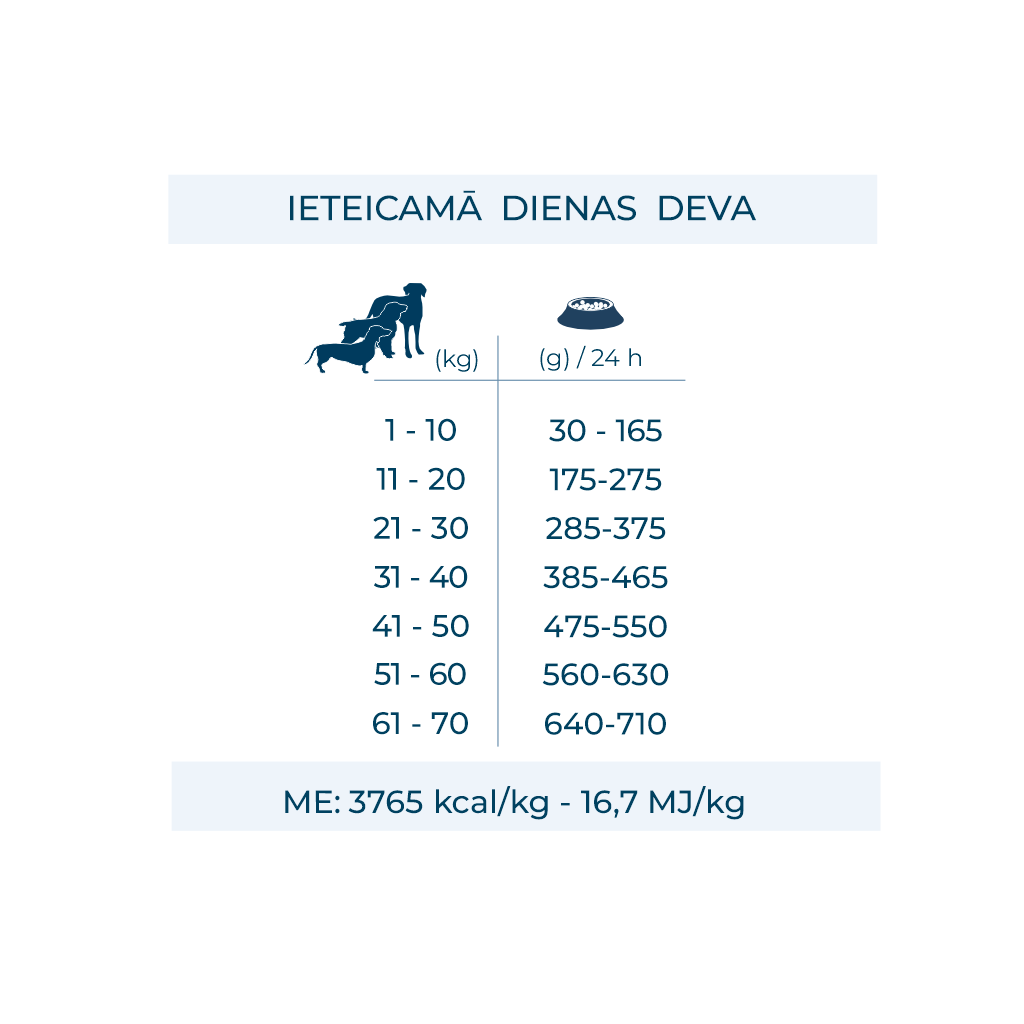 IETEICAMĀ DIENAS DEVA

| (kg) | (g) / 24 h |
|---|---|
| 1 - 10 | 30 - 165 |
| 11 - 20 | 175-275 |
| 21 - 30 | 285-375 |
| 31 - 40 | 385-465 |
| 41 - 50 | 475-550 |
| 51 - 60 | 560-630 |
| 61 - 70 | 640-710 |

ME: 3765 kcal/kg - 16,7 MJ/kg